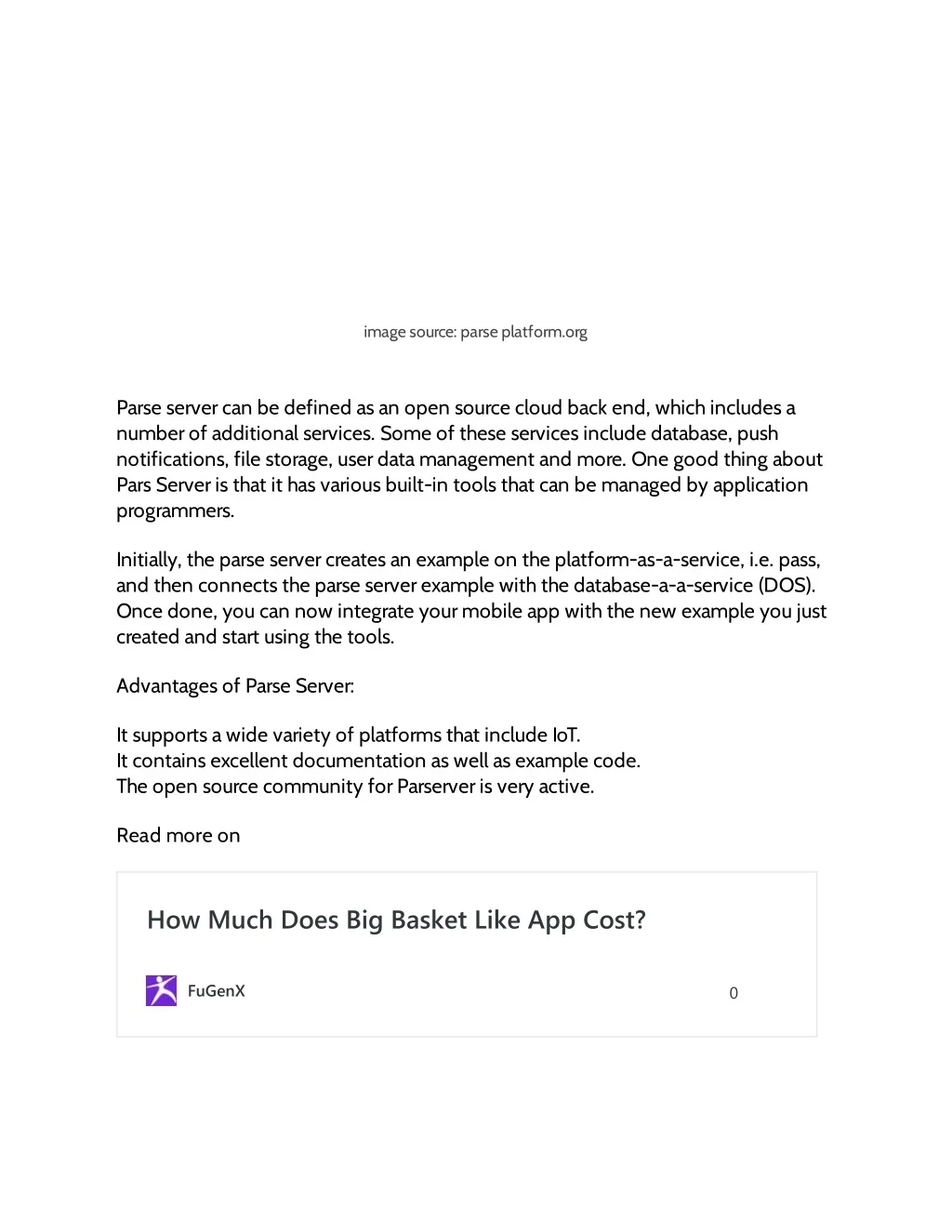 image source: parse platform.org

Parse server can be defined as an open source cloud back end, which includes a number of additional services. Some of these services include database, push notifications, file storage, user data management and more. One good thing about Pars Server is that it has various built-in tools that can be managed by application programmers.

Initially, the parse server creates an example on the platform-as-a-service, i.e. pass, and then connects the parse server example with the database-a-a-service (DOS). Once done, you can now integrate your mobile app with the new example you just created and start using the tools.

Advantages of Parse Server:

It supports a wide variety of platforms that include IoT.
It contains excellent documentation as well as example code.
The open source community for Parserver is very active.

Read more on

How Much Does Big Basket Like App Cost?

FuGenX

0